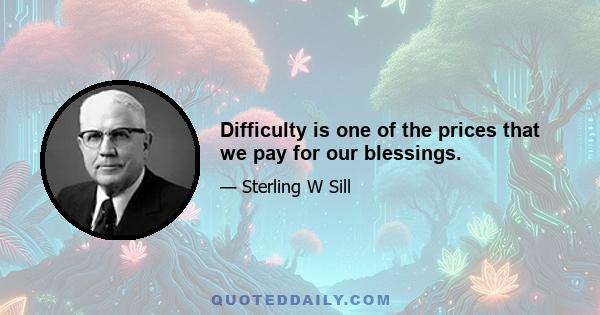 Difficulty is one of the prices that we pay for our blessings.

— Sterling W Sill

QUOTEDDAILY.COM